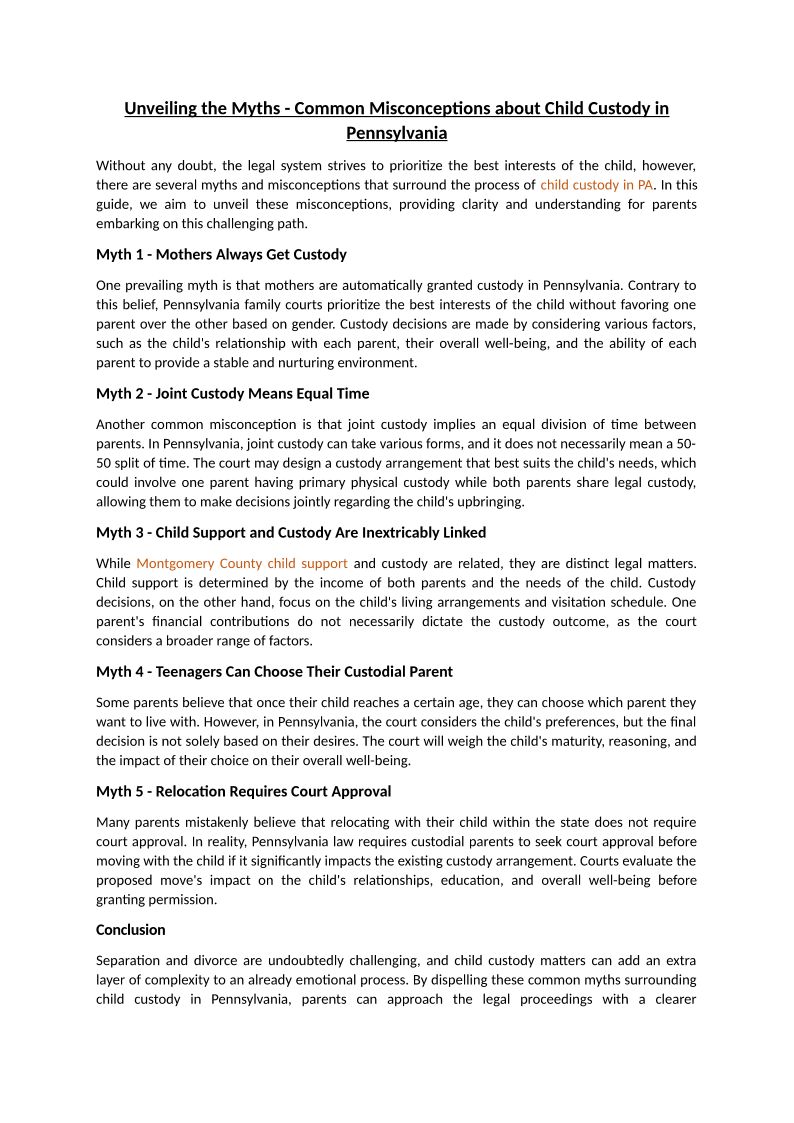 Unveiling the Myths - Common Misconceptions about Child Custody in Pennsylvania

Without any doubt, the legal system strives to prioritize the best interests of the child, however, there are several myths and misconceptions that surround the process of child custody in PA. In this guide, we aim to unveil these misconceptions, providing clarity and understanding for parents embarking on this challenging path.

Myth 1 - Mothers Always Get Custody

One prevailing myth is that mothers are automatically granted custody in Pennsylvania. Contrary to this belief, Pennsylvania family courts prioritize the best interests of the child without favoring one parent over the other based on gender. Custody decisions are made by considering various factors, such as the child's relationship with each parent, their overall well-being, and the ability of each parent to provide a stable and nurturing environment.

Myth 2 - Joint Custody Means Equal Time

Another common misconception is that joint custody implies an equal division of time between parents. In Pennsylvania, joint custody can take various forms, and it does not necessarily mean a 50-50 split of time. The court may design a custody arrangement that best suits the child's needs, which could involve one parent having primary physical custody while both parents share legal custody, allowing them to make decisions jointly regarding the child's upbringing.

Myth 3 - Child Support and Custody Are Inextricably Linked

While Montgomery County child support and custody are related, they are distinct legal matters. Child support is determined by the income of both parents and the needs of the child. Custody decisions, on the other hand, focus on the child's living arrangements and visitation schedule. One parent's financial contributions do not necessarily dictate the custody outcome, as the court considers a broader range of factors.

Myth 4 - Teenagers Can Choose Their Custodial Parent

Some parents believe that once their child reaches a certain age, they can choose which parent they want to live with. However, in Pennsylvania, the court considers the child's preferences, but the final decision is not solely based on their desires. The court will weigh the child's maturity, reasoning, and the impact of their choice on their overall well-being.

Myth 5 - Relocation Requires Court Approval

Many parents mistakenly believe that relocating with their child within the state does not require court approval. In reality, Pennsylvania law requires custodial parents to seek court approval before moving with the child if it significantly impacts the existing custody arrangement. Courts evaluate the proposed move's impact on the child's relationships, education, and overall well-being before granting permission.

Conclusion

Separation and divorce are undoubtedly challenging, and child custody matters can add an extra layer of complexity to an already emotional process. By dispelling these common myths surrounding child custody in Pennsylvania, parents can approach the legal proceedings with a clearer